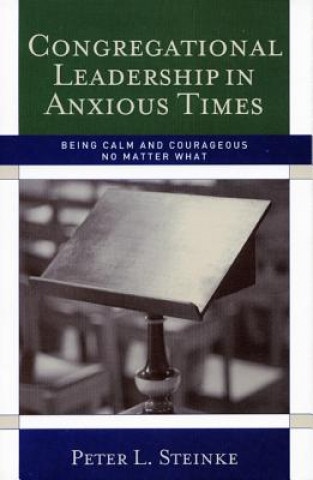 CONGREGATIONAL LEADERSHIP IN ANXIOUS TIMES

BEING CALM AND COURAGEOUS NO MATTER WHAT

PETER L. STEINKE